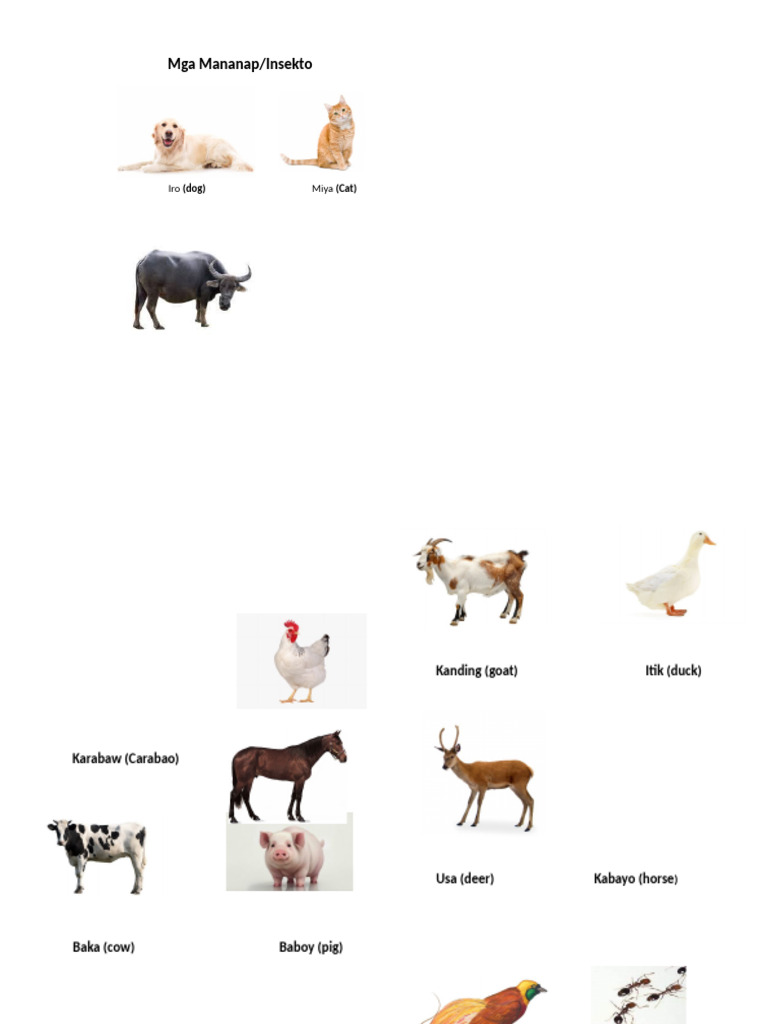 Mga Mananap/Insekto

Iro (dog)

Miya (Cat)

Kanding (goat)

Itik (duck)

Karabaw (Carabao)

Usa (deer)

Kabayo (horse)

Baka (cow)

Baboy (pig)